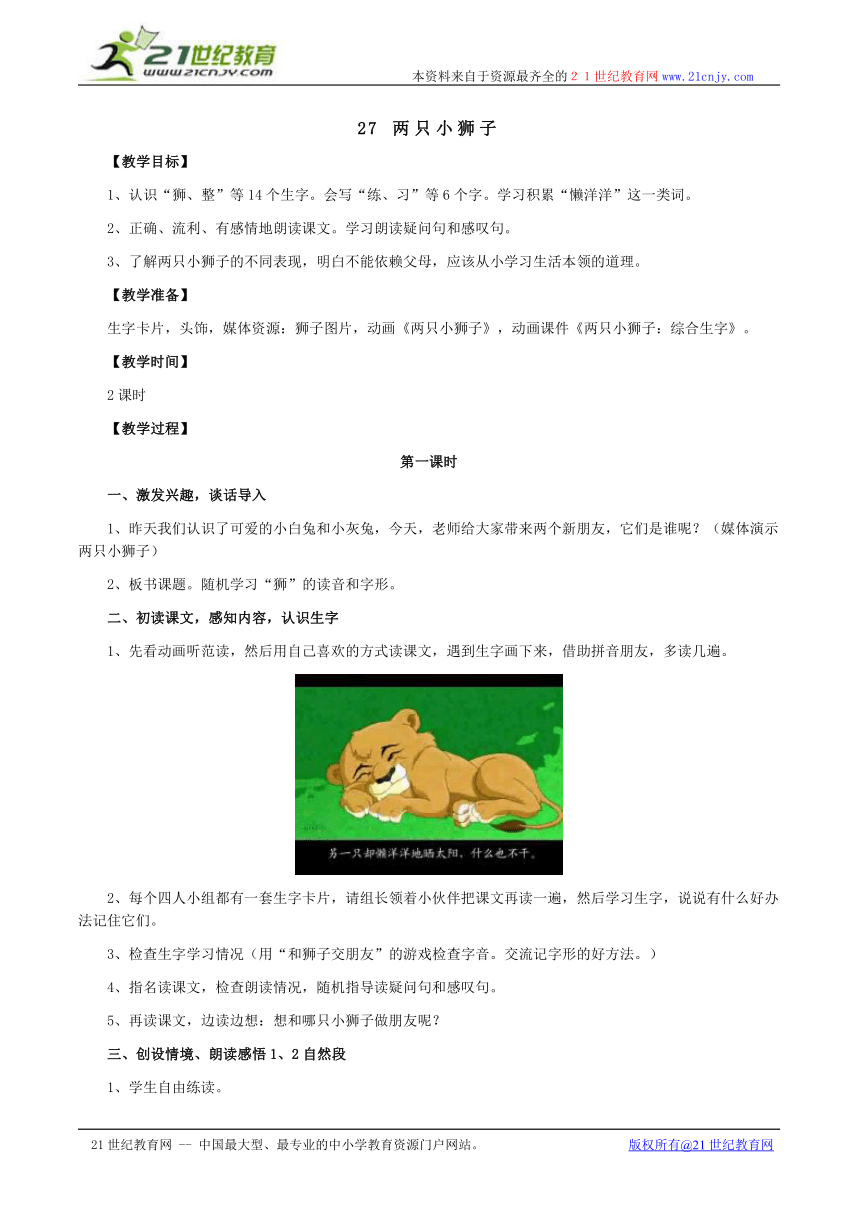 21世纪教育
www.21cnjy.com

本资料来自于资源最齐全的２１世纪教育网www.21cnjy.com

27 两只小狮子

【教学目标】

1、认识“狮、整”等14个生字。会写“练、习”等6个字。学习积累“懒洋洋”这一类词。

2、正确、流利、有感情地朗读课文。学习朗读疑问句和感叹句。

3、了解两只小狮子的不同表现，明白不能依赖父母，应该从小学习生活本领的道理。

【教学准备】

生字卡片，头饰，媒体资源：狮子图片，动画《两只小狮子》，动画课件《两只小狮子：综合生字》。

【教学时间】

2课时

【教学过程】

第一课时

一、激发兴趣，谈话导入

1、昨天我们认识了可爱的小白兔和小灰兔，今天，老师给大家带来两个新朋友，它们是谁呢？（媒体演示两只小狮子）

2、板书课题。随机学习“狮”的读音和字形。

二、初读课文，感知内容，认识生字

1、先看动画听范读，然后用自己喜欢的方式读课文，遇到生字画下来，借助拼音朋友，多读几遍。

另一只却懒洋洋地晒太阳，什么也不干。

2、每个四人小组都有一套生字卡片，请组长领着小伙伴把课文再读一遍，然后学习生字，说说有什么好办法记住它们。

3、检查生字学习情况（用“和狮子交朋友”的游戏检查字音。交流记字形的好方法。）

4、指名读课文，检查朗读情况，随机指导读疑问句和感叹句。

5、再读课文，边读边想：想和哪只小狮子做朋友呢？

三、创设情境、朗读感悟1、2自然段

1、学生自由练读。

21世纪教育网 -- 中国最大型、最专业的中小学教育资源门户网站。

版权所有@21世纪教育网